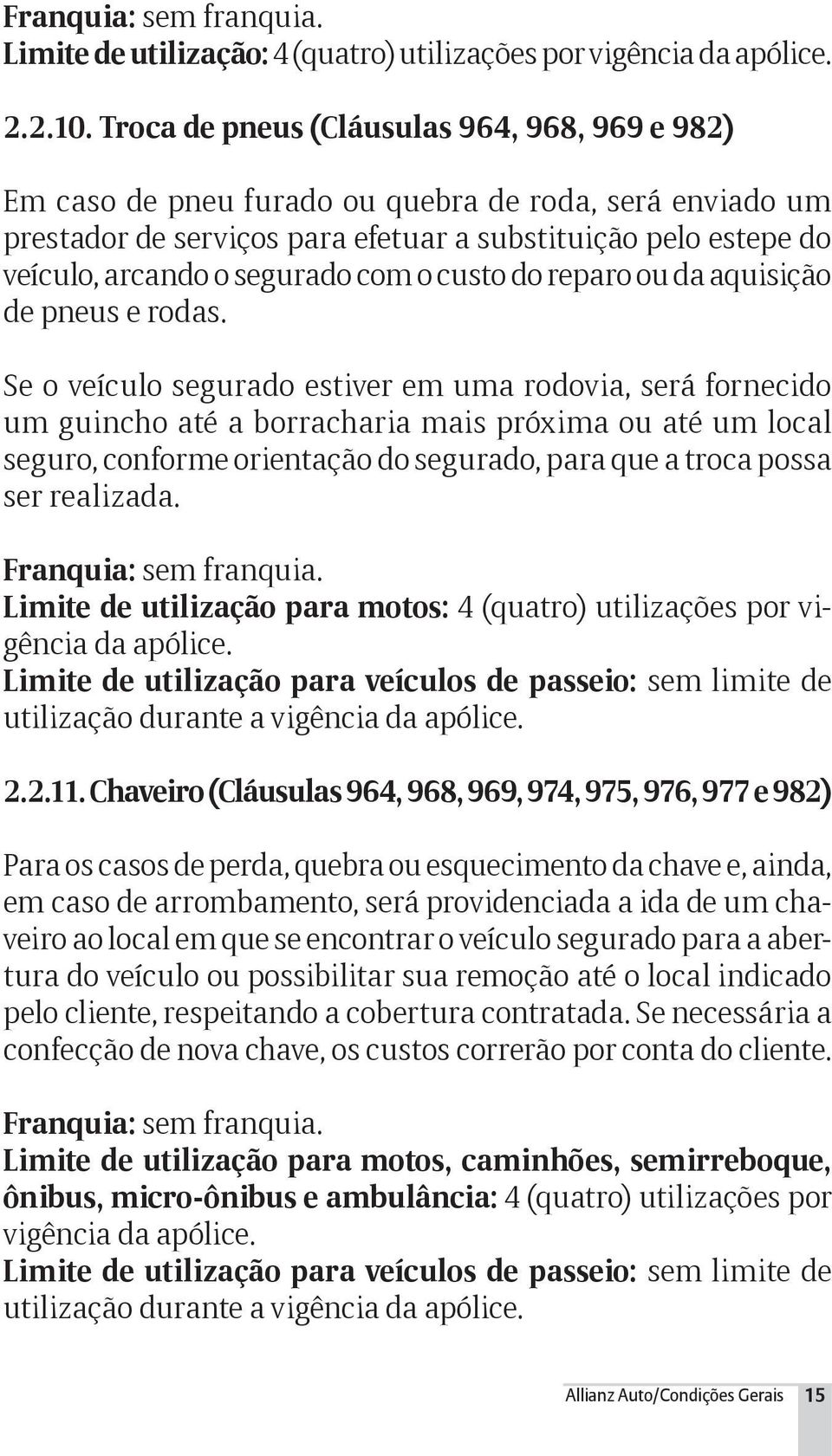 Franquia: sem franquia.
Limite de utilização: 4 (quatro) utilizações por vigência da apólice.

2.2.10. Troca de pneus (Cláusulas 964, 968, 969 e 982)

Em caso de pneu furado ou quebra de roda, será enviado um prestador de serviços para efetuar a substituição pelo estepe do veículo, arcando o segurado com o custo do reparo ou da aquisição de pneus e rodas.

Se o veículo segurado estiver em uma rodovia, será fornecido um guincho até a borracharia mais próxima ou até um local seguro, conforme orientação do segurado, para que a troca possa ser realizada.

Franquia: sem franquia.
Limite de utilização para motos: 4 (quatro) utilizações por vigência da apólice.
Limite de utilização para veículos de passeio: sem limite de utilização durante a vigência da apólice.

2.2.11. Chaveiro (Cláusulas 964, 968, 969, 974, 975, 976, 977 e 982)

Para os casos de perda, quebra ou esquecimento da chave e, ainda, em caso de arrombamento, será providenciada a ida de um chaveiro ao local em que se encontrar o veículo segurado para a abertura do veículo ou possibilitar sua remoção até o local indicado pelo cliente, respeitando a cobertura contratada. Se necessária a confecção de nova chave, os custos correrão por conta do cliente.

Franquia: sem franquia.
Limite de utilização para motos, caminhões, semirreboque, ônibus, micro-ônibus e ambulância: 4 (quatro) utilizações por vigência da apólice.
Limite de utilização para veículos de passeio: sem limite de utilização durante a vigência da apólice.

Allianz Auto/Condições Gerais 15